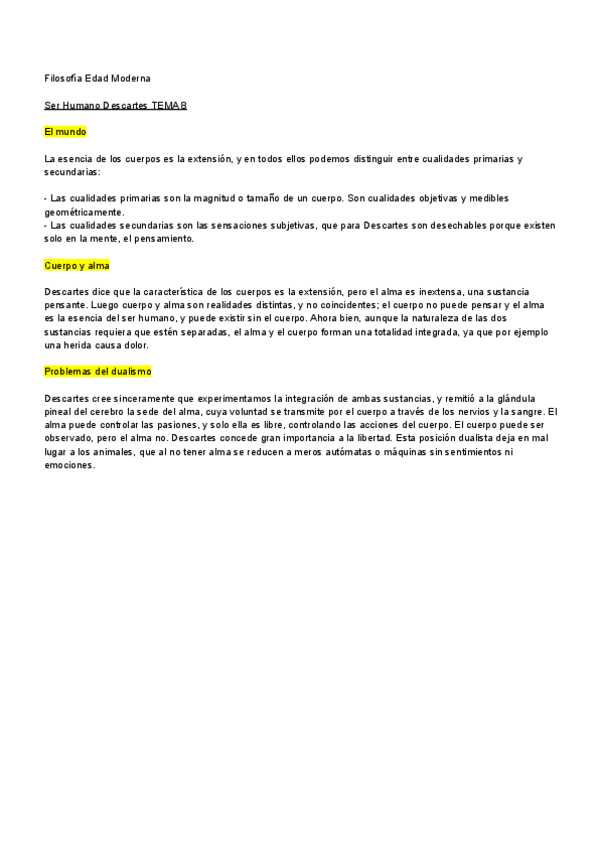 Filosofía Edad Moderna

Ser Humano Descartes TEMA 8

El mundo

La esencia de los cuerpos es la extensión, y en todos ellos podemos distinguir entre cualidades primarias y secundarias:

- Las cualidades primarias son la magnitud o tamaño de un cuerpo. Son cualidades objetivas y medibles geométricamente.
- Las cualidades secundarias son las sensaciones subjetivas, que para Descartes son desechables porque existen solo en la mente, el pensamiento.

Cuerpo y alma

Descartes dice que la característica de los cuerpos es la extensión, pero el alma es inextensa, una sustancia pensante. Luego cuerpo y alma son realidades distintas, y no coincidentes; el cuerpo no puede pensar y el alma es la esencia del ser humano, y puede existir sin el cuerpo. Ahora bien, aunque la naturaleza de las dos sustancias requiera que estén separadas, el alma y el cuerpo forman una totalidad integrada, ya que por ejemplo una herida causa dolor.

Problemas del dualismo

Descartes cree sinceramente que experimentamos la integración de ambas sustancias, y remitió a la glándula pineal del cerebro la sede del alma, cuya voluntad se transmite por el cuerpo a través de los nervios y la sangre. El alma puede controlar las pasiones, y solo ella es libre, controlando las acciones del cuerpo. El cuerpo puede ser observado, pero el alma no. Descartes concede gran importancia a la libertad. Esta posición dualista deja en mal lugar a los animales, que al no tener alma se reducen a meros autómatas o máquinas sin sentimientos ni emociones.